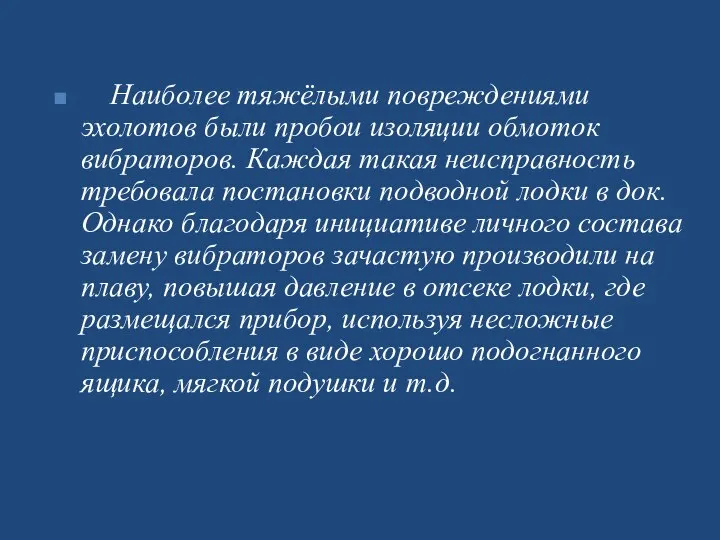 Наиболее тяжёлыми повреждениями эхолотов были пробои изоляции обмоток вибраторов. Каждая такая неисправность требовала постановки подводной лодки в док. Однако благодаря инициативе личного состава замену вибраторов зачастую производили на плаву, повышая давление в отсеке лодки, где размещался прибор, используя несложные приспособления в виде хорошо подогнанного ящика, мягкой подушки и т.д.